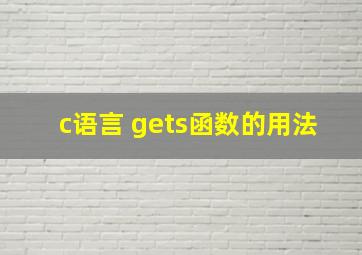 c语言 gets函数的用法